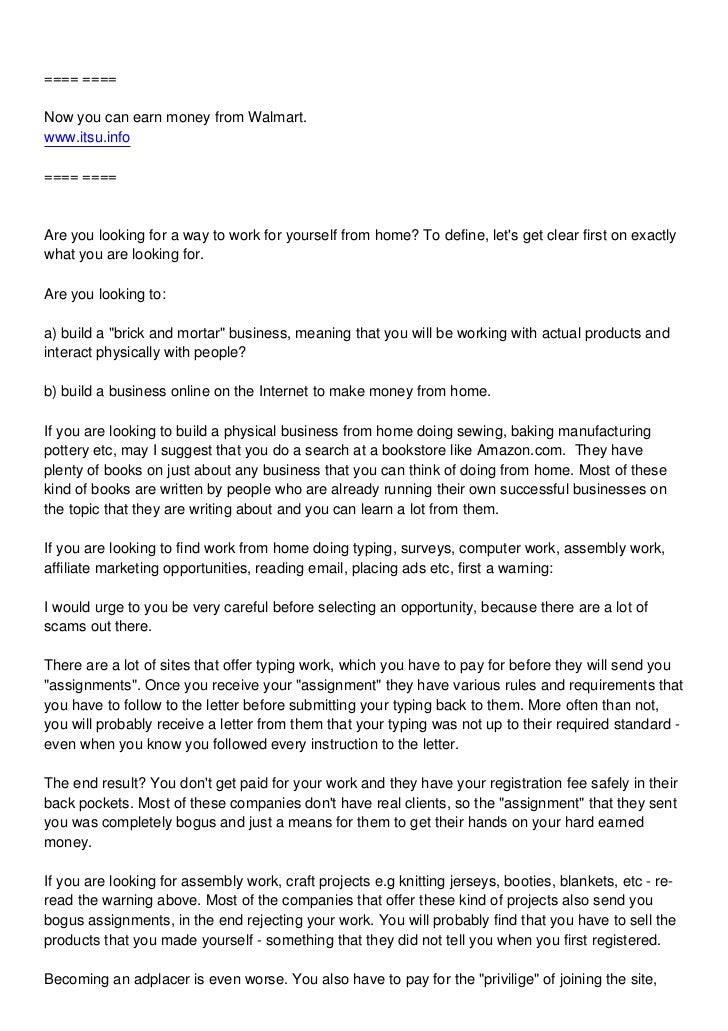 ==== ====

Now you can earn money from Walmart.
www.itsu.info

==== ====

Are you looking for a way to work for yourself from home? To define, let's get clear first on exactly what you are looking for.

Are you looking to:

a) build a "brick and mortar" business, meaning that you will be working with actual products and interact physically with people?

b) build a business online on the Internet to make money from home.

If you are looking to build a physical business from home doing sewing, baking manufacturing pottery etc, may I suggest that you do a search at a bookstore like Amazon.com. They have plenty of books on just about any business that you can think of doing from home. Most of these kind of books are written by people who are already running their own successful businesses on the topic that they are writing about and you can learn a lot from them.

If you are looking to find work from home doing typing, surveys, computer work, assembly work, affiliate marketing opportunities, reading email, placing ads etc, first a warning:

I would urge to you be very careful before selecting an opportunity, because there are a lot of scams out there.

There are a lot of sites that offer typing work, which you have to pay for before they will send you "assignments". Once you receive your "assignment" they have various rules and requirements that you have to follow to the letter before submitting your typing back to them. More often than not, you will probably receive a letter from them that your typing was not up to their required standard - even when you know you followed every instruction to the letter.

The end result? You don't get paid for your work and they have your registration fee safely in their back pockets. Most of these companies don't have real clients, so the "assignment" that they sent you was completely bogus and just a means for them to get their hands on your hard earned money.

If you are looking for assembly work, craft projects e.g knitting jerseys, booties, blankets, etc - re-read the warning above. Most of the companies that offer these kind of projects also send you bogus assignments, in the end rejecting your work. You will probably find that you have to sell the products that you made yourself - something that they did not tell you when you first registered.

Becoming an adplacer is even worse. You also have to pay for the "privilige" of joining the site,